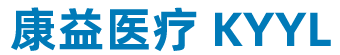 康益医疗 KYYL